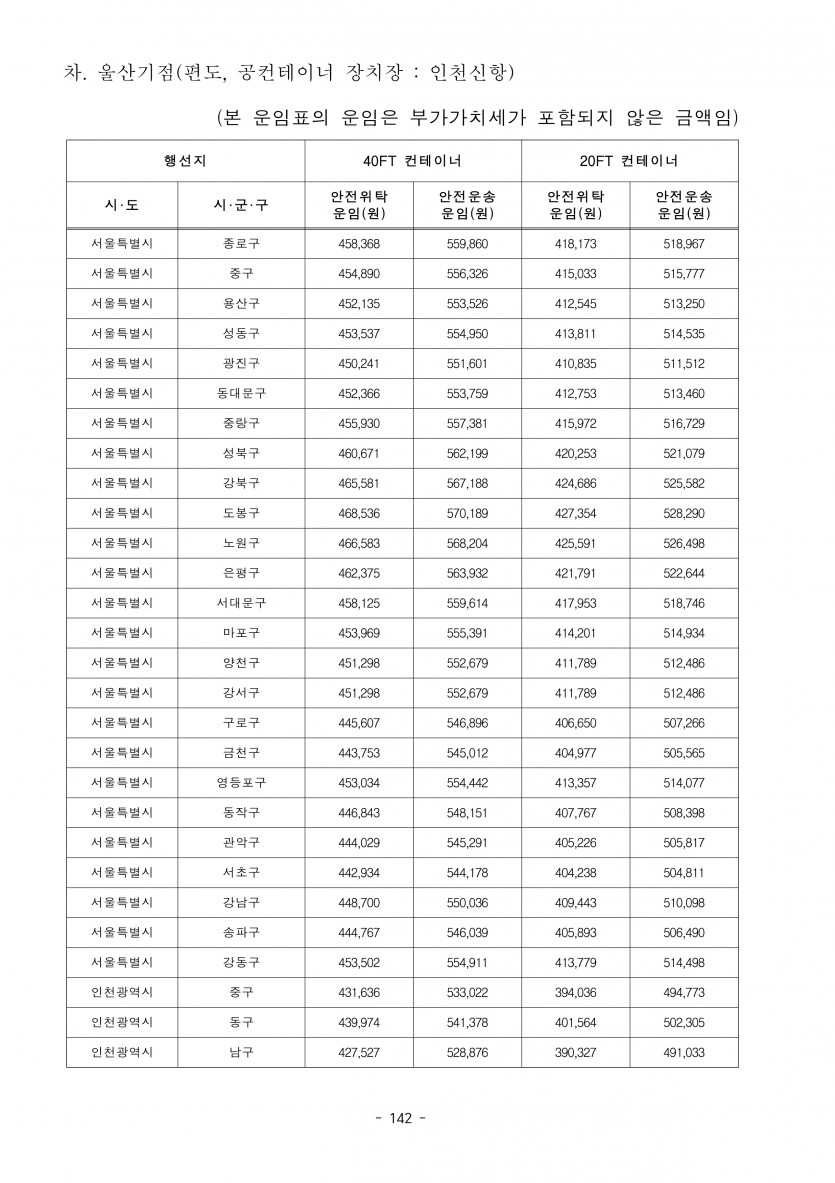 차. 울산기점(편도, 공컨테이너 장치장 : 인천신항)

(본 운임표의 운임은 부가가치세가 포함되지 않은 금액임)

| 행선지 | | 40FT 컨테이너 | | 20FT 컨테이너 | |
|---|---|---|---|---|---|
| 시·도 | 시·군·구 | 안전위탁 운임(원) | 안전운송 운임(원) | 안전위탁 운임(원) | 안전운송 운임(원) |
| 서울특별시 | 종로구 | 458,368 | 559,860 | 418,173 | 518,967 |
| 서울특별시 | 중구 | 454,890 | 556,326 | 415,033 | 515,777 |
| 서울특별시 | 용산구 | 452,135 | 553,526 | 412,545 | 513,250 |
| 서울특별시 | 성동구 | 453,537 | 554,950 | 413,811 | 514,535 |
| 서울특별시 | 광진구 | 450,241 | 551,601 | 410,835 | 511,512 |
| 서울특별시 | 동대문구 | 452,366 | 553,759 | 412,753 | 513,460 |
| 서울특별시 | 중랑구 | 455,930 | 557,381 | 415,972 | 516,729 |
| 서울특별시 | 성북구 | 460,671 | 562,199 | 420,253 | 521,079 |
| 서울특별시 | 강북구 | 465,581 | 567,188 | 424,686 | 525,582 |
| 서울특별시 | 도봉구 | 468,536 | 570,189 | 427,354 | 528,290 |
| 서울특별시 | 노원구 | 466,583 | 568,204 | 425,591 | 526,498 |
| 서울특별시 | 은평구 | 462,375 | 563,932 | 421,791 | 522,644 |
| 서울특별시 | 서대문구 | 458,125 | 559,614 | 417,953 | 518,746 |
| 서울특별시 | 마포구 | 453,969 | 555,391 | 414,201 | 514,934 |
| 서울특별시 | 양천구 | 451,298 | 552,679 | 411,789 | 512,486 |
| 서울특별시 | 강서구 | 451,298 | 552,679 | 411,789 | 512,486 |
| 서울특별시 | 구로구 | 445,607 | 546,896 | 406,650 | 507,266 |
| 서울특별시 | 금천구 | 443,753 | 545,012 | 404,977 | 505,565 |
| 서울특별시 | 영등포구 | 453,034 | 554,442 | 413,357 | 514,077 |
| 서울특별시 | 동작구 | 446,843 | 548,151 | 407,767 | 508,398 |
| 서울특별시 | 관악구 | 444,029 | 545,291 | 405,226 | 505,817 |
| 서울특별시 | 서초구 | 442,934 | 544,178 | 404,238 | 504,811 |
| 서울특별시 | 강남구 | 448,700 | 550,036 | 409,443 | 510,098 |
| 서울특별시 | 송파구 | 444,767 | 546,039 | 405,893 | 506,490 |
| 서울특별시 | 강동구 | 453,502 | 554,911 | 413,779 | 514,498 |
| 인천광역시 | 중구 | 431,636 | 533,022 | 394,036 | 494,773 |
| 인천광역시 | 동구 | 439,974 | 541,378 | 401,564 | 502,305 |
| 인천광역시 | 남구 | 427,527 | 528,876 | 390,327 | 491,033 |

- 142 -